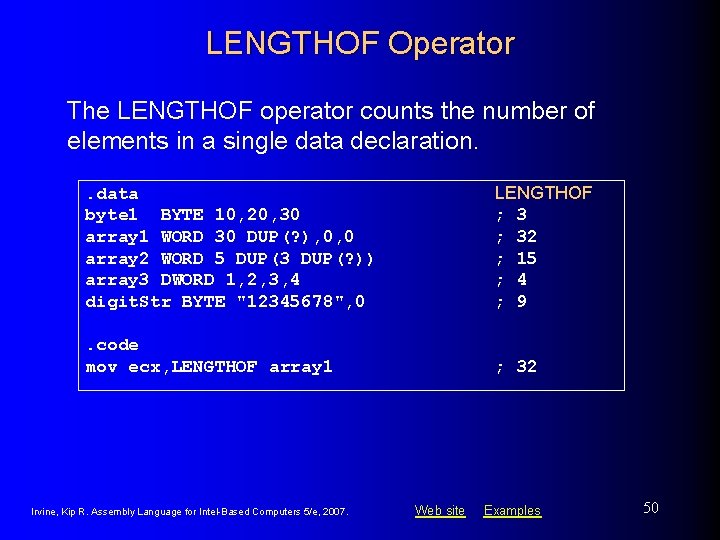 LENGTHOF Operator

The LENGTHOF operator counts the number of elements in a single data declaration.

.data LENGTHOF
byte1 BYTE 10,20,30 ; 3
array1 WORD 30 DUP(?),0,0 ; 32
array2 WORD 5 DUP(3 DUP(?)) ; 15
array3 DWORD 1,2,3,4 ; 4
digitStr BYTE "12345678",0 ; 9

.code
mov ecx,LENGTHOF array1 ; 32

Irvine, Kip R. Assembly Language for Intel-Based Computers 5/e, 2007.
Web site Examples
50